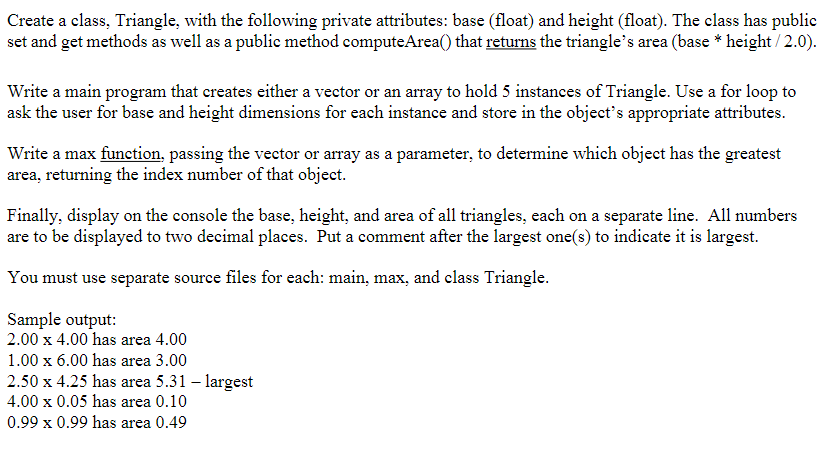 Create a class, Triangle, with the following private attributes: base (float) and height (float). The class has public set and get methods as well as a public method computeArea() that returns the triangle's area (base * height / 2.0).

Write a main program that creates either a vector or an array to hold 5 instances of Triangle. Use a for loop to ask the user for base and height dimensions for each instance and store in the object's appropriate attributes.

Write a max function, passing the vector or array as a parameter, to determine which object has the greatest area, returning the index number of that object.

Finally, display on the console the base, height, and area of all triangles, each on a separate line. All numbers are to be displayed to two decimal places. Put a comment after the largest one(s) to indicate it is largest.

You must use separate source files for each: main, max, and class Triangle.

Sample output:
2.00 x 4.00 has area 4.00
1.00 x 6.00 has area 3.00
2.50 x 4.25 has area 5.31 – largest
4.00 x 0.05 has area 0.10
0.99 x 0.99 has area 0.49